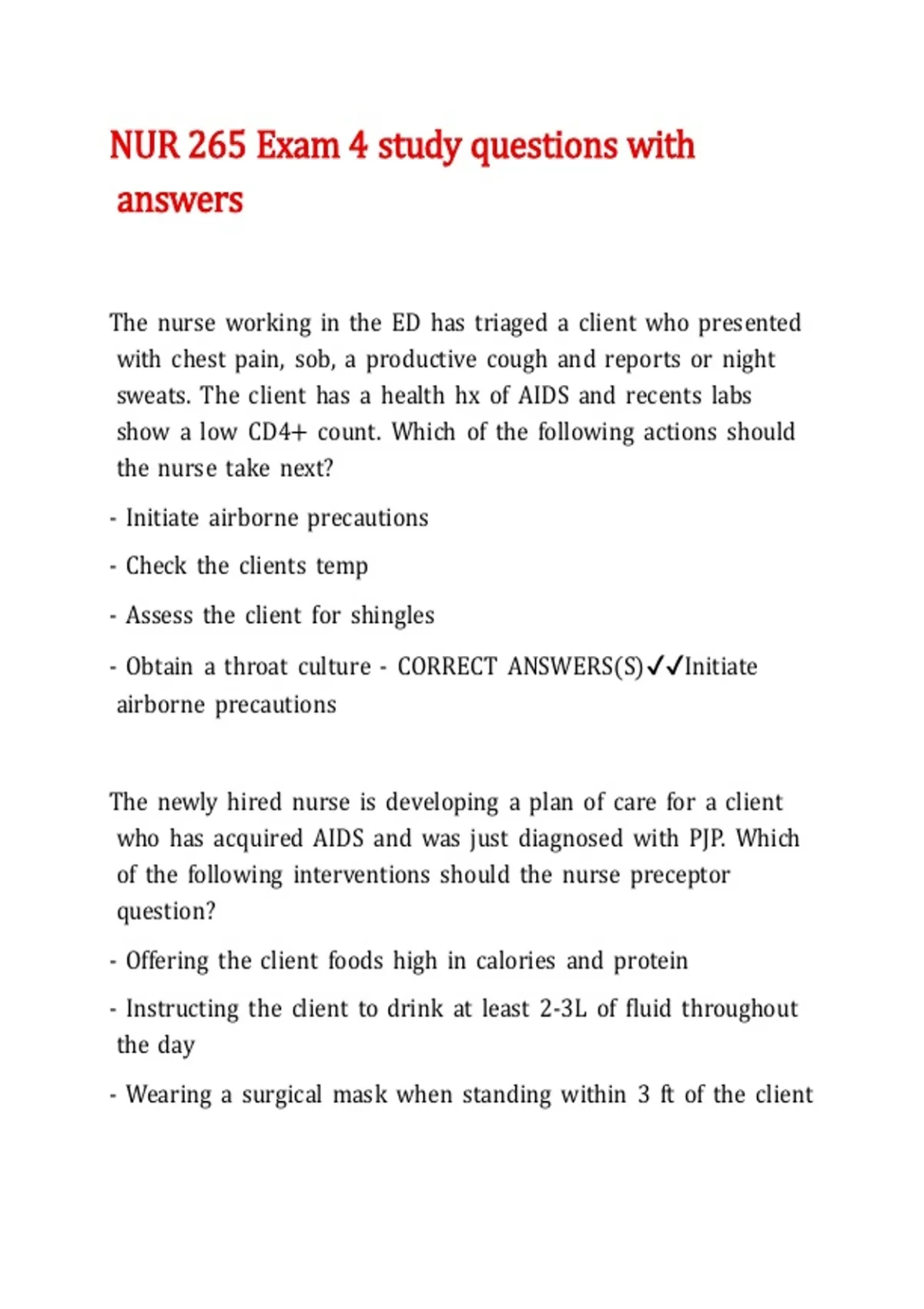 NUR 265 Exam 4 study questions with answers

The nurse working in the ED has triaged a client who presented with chest pain, sob, a productive cough and reports or night sweats. The client has a health hx of AIDS and recents labs show a low CD4+ count. Which of the following actions should the nurse take next?

- Initiate airborne precautions

- Check the clients temp

- Assess the client for shingles

- Obtain a throat culture - CORRECT ANSWERS(S)✓✓Initiate airborne precautions

The newly hired nurse is developing a plan of care for a client who has acquired AIDS and was just diagnosed with PJP. Which of the following interventions should the nurse preceptor question?

- Offering the client foods high in calories and protein

- Instructing the client to drink at least 2-3L of fluid throughout the day

- Wearing a surgical mask when standing within 3 ft of the client